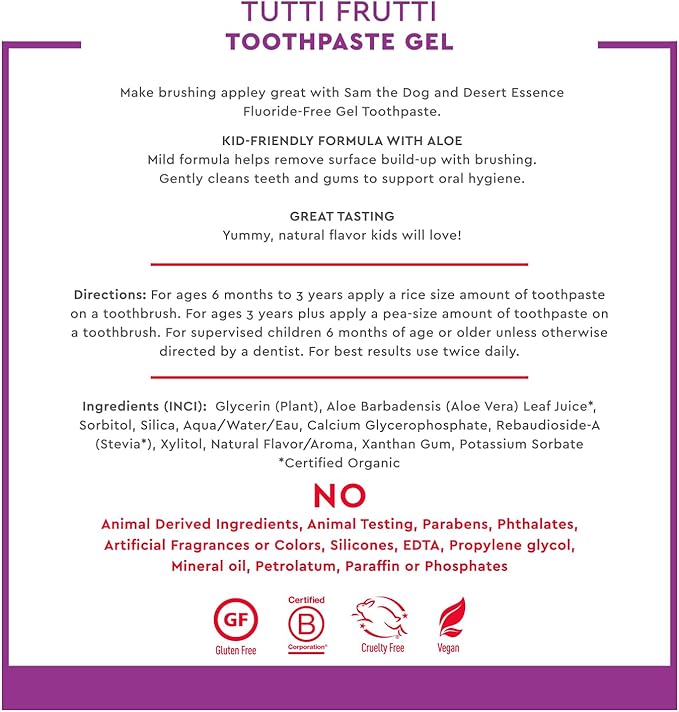 TUTTI FRUTTI
TOOTHPASTE GEL

Make brushing appley great with Sam the Dog and Desert Essence Fluoride-Free Gel Toothpaste.

KID-FRIENDLY FORMULA WITH ALOE
Mild formula helps remove surface build-up with brushing. Gently cleans teeth and gums to support oral hygiene.

GREAT TASTING
Yummy, natural flavor kids will love!

Directions: For ages 6 months to 3 years apply a rice size amount of toothpaste on a toothbrush. For ages 3 years plus apply a pea-size amount of toothpaste on a toothbrush. For supervised children 6 months of age or older unless otherwise directed by a dentist. For best results use twice daily.

Ingredients (INCI): Glycerin (Plant), Aloe Barbadensis (Aloe Vera) Leaf Juice*, Sorbitol, Silica, Aqua/Water/Eau, Calcium Glycerophosphate, Rebaudioside-A (Stevia*), Xylitol, Natural Flavor/Aroma, Xanthan Gum, Potassium Sorbate
*Certified Organic

NO
Animal Derived Ingredients, Animal Testing, Parabens, Phthalates, Artificial Fragrances or Colors, Silicones, EDTA, Propylene glycol, Mineral oil, Petrolatum, Paraffin or Phosphates

GF
Gluten Free

Certified
B
Corporation

Cruelty Free

Vegan